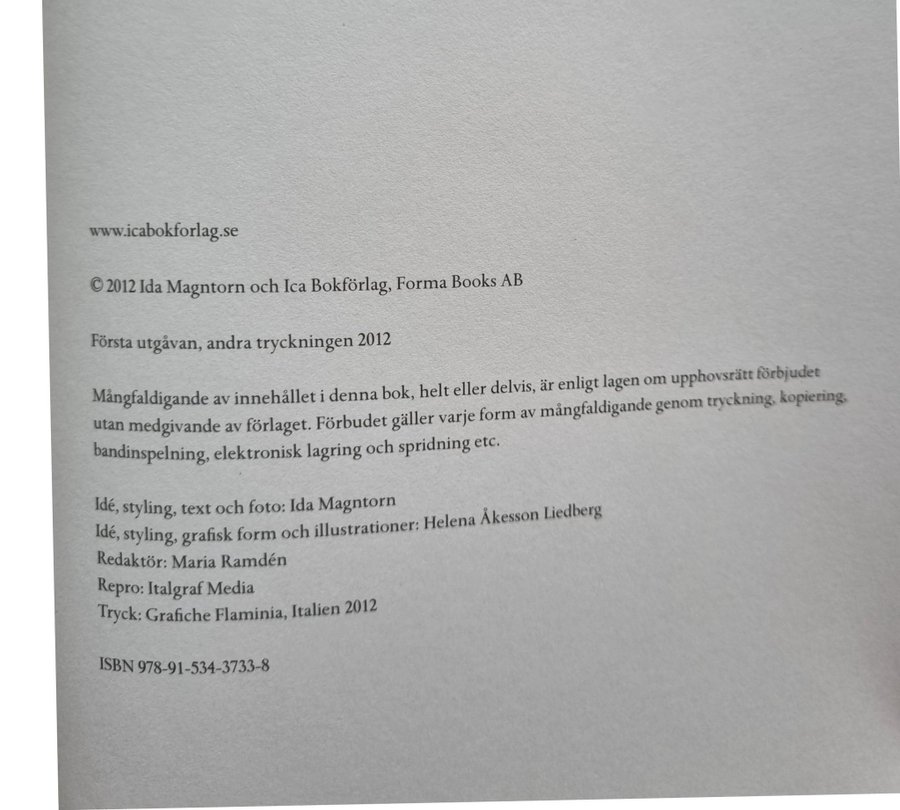 www.icabokforlag.se

© 2012 Ida Magntorn och Ica Bokförlag, Forma Books AB

Första utgåvan, andra tryckningen 2012

Mångfaldigande av innehållet i denna bok, helt eller delvis, är enligt lagen om upphovsrätt förbjudet utan medgivande av förlaget. Förbudet gäller varje form av mångfaldigande genom tryckning, kopiering, bandinspelning, elektronisk lagring och spridning etc.

Idé, styling, text och foto: Ida Magntorn
Idé, styling, grafisk form och illustrationer: Helena Åkesson Liedberg
Redaktör: Maria Ramdén
Repro: Italgraf Media
Tryck: Grafiche Flaminia, Italien 2012

ISBN 978-91-534-3733-8